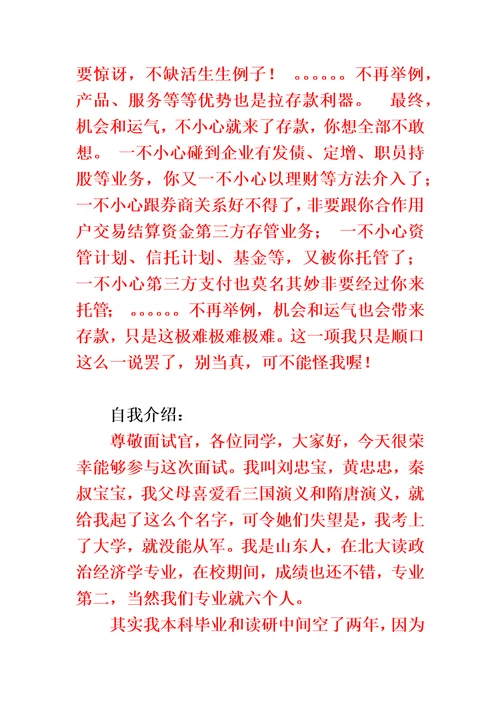 要惊讶，不缺活生生例子！ 。。。。。。不再举例，产品、服务等等优势也是拉存款利器。 最终，机会和运气，不小心就来了存款，你想全部不敢想。 一不小心碰到企业有发债、定增、职员持股等业务，你又一不小心以理财等方法介入了；一不小心跟券商关系好不得了，非要跟你合作用户交易结算资金第三方存管业务； 一不小心资管计划、信托计划、基金等，又被你托管了；一不小心第三方支付也莫名其妙非要经过你来托管； 。。。。。。不再举例，机会和运气也会带来存款，只是这极难极难极难。这一项我只是顺口这么一说罢了，别当真，可不能怪我喔！

自我介绍：

尊敬面试官，各位同学，大家好，今天很荣幸能够参与这次面试。我叫刘忠宝，黄忠忠，秦叔宝宝，我父母喜爱看三国演义和隋唐演义，就给我起了这么个名字，可令她们失望是，我考上了大学，就没能从军。我是山东人，在北大读政治经济学专业，在校期间，成绩也还不错，专业第二，当然我们专业就六个人。

其实我本科毕业和读研中间空了两年，因为